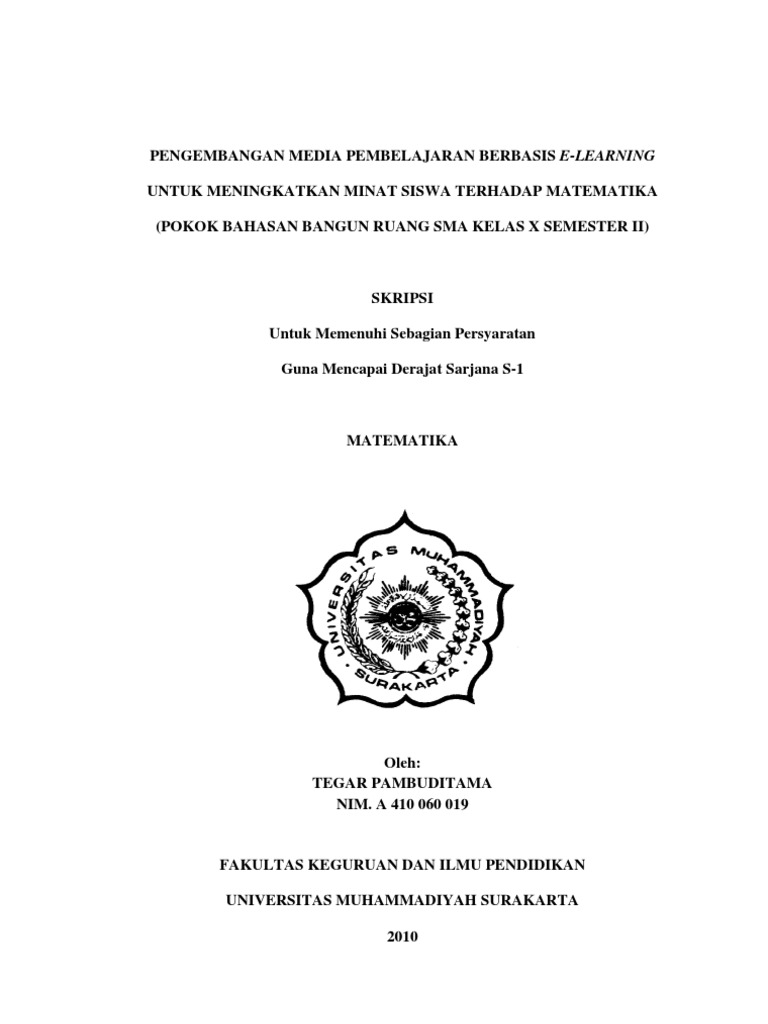 PENGEMBANGAN MEDIA PEMBELAJARAN BERBASIS E-LEARNING

UNTUK MENINGKATKAN MINAT SISWA TERHADAP MATEMATIKA

(POKOK BAHASAN BANGUN RUANG SMA KELAS X SEMESTER II)

SKRIPSI

Untuk Memenuhi Sebagian Persyaratan

Guna Mencapai Derajat Sarjana S-1

MATEMATIKA

UNIVERSITAS MUHAMMADIYAH SURAKARTA

Oleh:
TEGAR PAMBUDITAMA
NIM. A 410 060 019

FAKULTAS KEGURUAN DAN ILMU PENDIDIKAN

UNIVERSITAS MUHAMMADIYAH SURAKARTA

2010